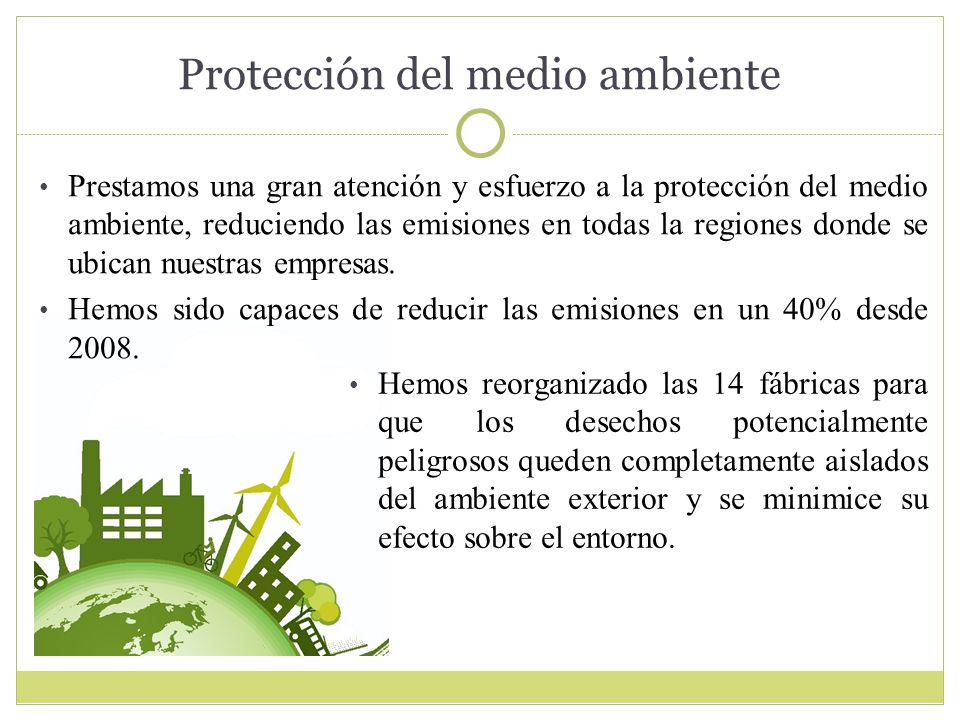 Protección del medio ambiente

• Prestamos una gran atención y esfuerzo a la protección del medio ambiente, reduciendo las emisiones en todas la regiones donde se ubican nuestras empresas.

• Hemos sido capaces de reducir las emisiones en un 40% desde 2008.

• Hemos reorganizado las 14 fábricas para que los desechos potencialmente peligrosos queden completamente aislados del ambiente exterior y se minimice su efecto sobre el entorno.